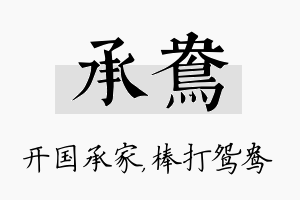 承鸯

开国承家，棒打鸳鸯